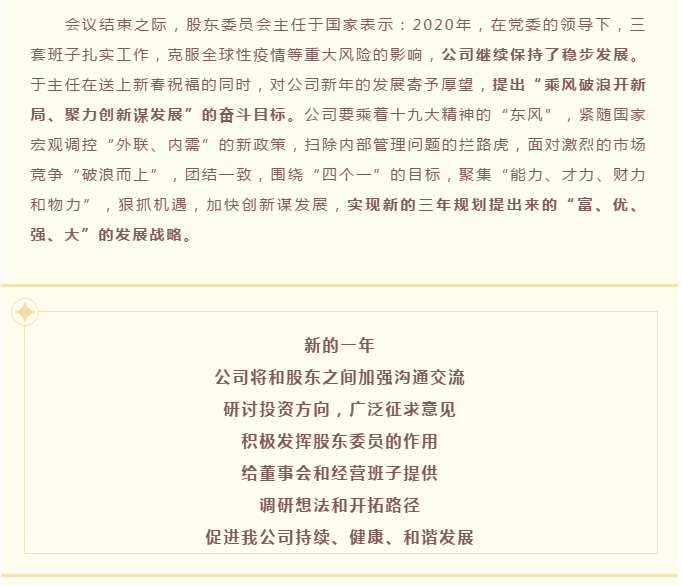 会议结束之际，股东委员会主任于国家表示：2020年，在党委的领导下，三套班子扎实工作，克服全球性疫情等重大风险的影响，公司继续保持了稳步发展。于主任在送上新春祝福的同时，对公司新年的发展寄予厚望，提出“乘风破浪开新局、聚力创新谋发展”的奋斗目标。公司要乘着十九大精神的“东风”，紧随国家宏观调控“外联、内需”的新政策，扫除内部管理问题的拦路虎，面对激烈的市场竞争“破浪而上”，团结一致，围绕“四个一”的目标，聚集“能力、才力、财力和物力”，狠抓机遇，加快创新谋发展，实现新的三年规划提出来的“富、优、强、大”的发展战略。

新的一年
公司将和股东之间加强沟通交流
研讨投资方向，广泛征求意见
积极发挥股东委员的作用
给董事会和经营班子提供
调研想法和开拓路径
促进我公司持续、健康、和谐发展